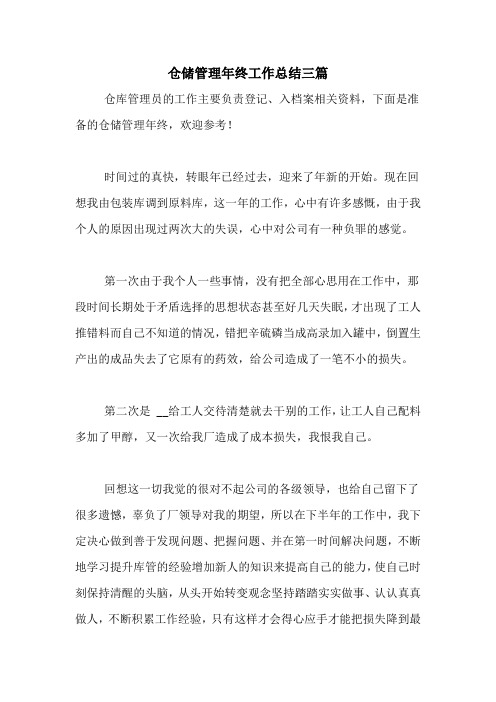 仓储管理年终工作总结三篇

仓库管理员的工作主要负责登记、入档案相关资料，下面是准备的仓储管理年终，欢迎参考！

时间过的真快，转眼年已经过去，迎来了年新的开始。现在回想我由包装库调到原料库，这一年的工作，心中有许多感慨，由于我个人的原因出现过两次大的失误，心中对公司有一种负罪的感觉。

第一次由于我个人一些事情，没有把全部心思用在工作中，那段时间长期处于矛盾选择的思想状态甚至好几天失眠，才出现了工人推错料而自己不知道的情况，错把辛硫磷当成高录加入罐中，倒置生产出的成品失去了它原有的药效，给公司造成了一笔不小的损失。

第二次是 __给工人交待清楚就去干别的工作，让工人自己配料多加了甲醇，又一次给我厂造成了成本损失，我恨我自己。

回想这一切我觉的很对不起公司的各级领导，也给自己留下了很多遗憾，辜负了厂领导对我的期望，所以在下半年的工作中，我下定决心做到善于发现问题、把握问题、并在第一时间解决问题，不断地学习提升库管的经验增加新人的知识来提高自己的能力，使自己时刻保持清醒的头脑，从头开始转变观念坚持踏踏实实做事、认认真真做人，不断积累工作经验，只有这样才会得心应手才能把损失降到最